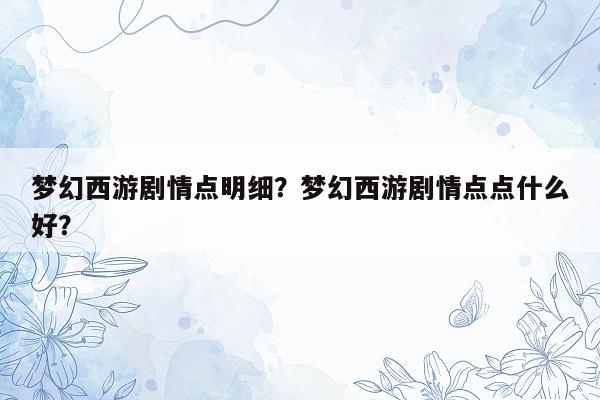 梦幻西游剧情点明细？梦幻西游剧情点点什么好？